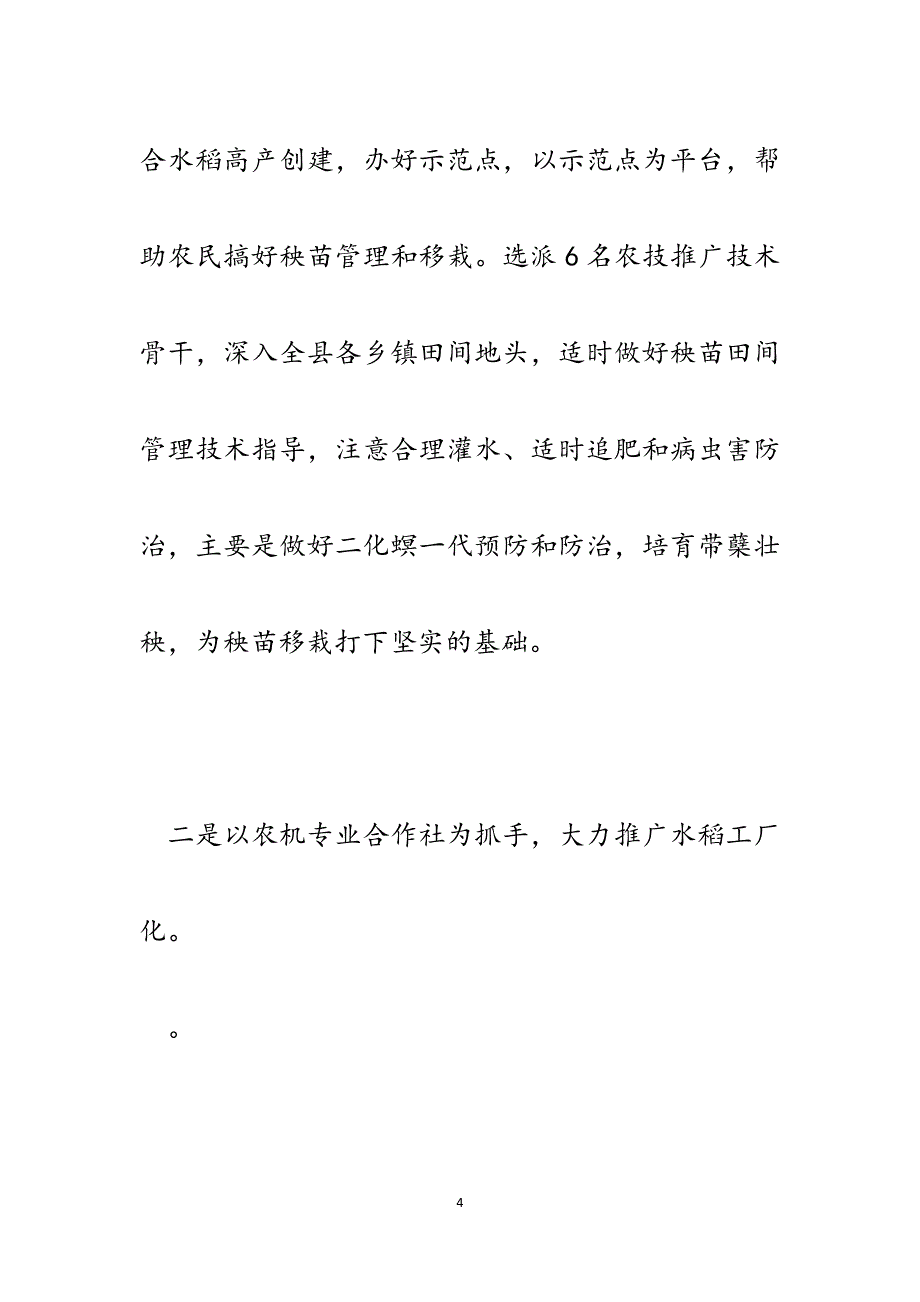 合水稻高产创建，办好示范点，以示范点为平台，帮助农民搞好秧苗管理和移栽。选派6名农技推广技术骨干，深入全县各乡镇田间地头，适时做好秧苗田间管理技术指导，注意合理灌水、适时追肥和病虫害防治，主要是做好二化螟一代预防和防治，培育带蘖壮秧，为秧苗移栽打下坚实的基础。

二是以农机专业合作社为抓手，大力推广水稻工厂化。

。

4